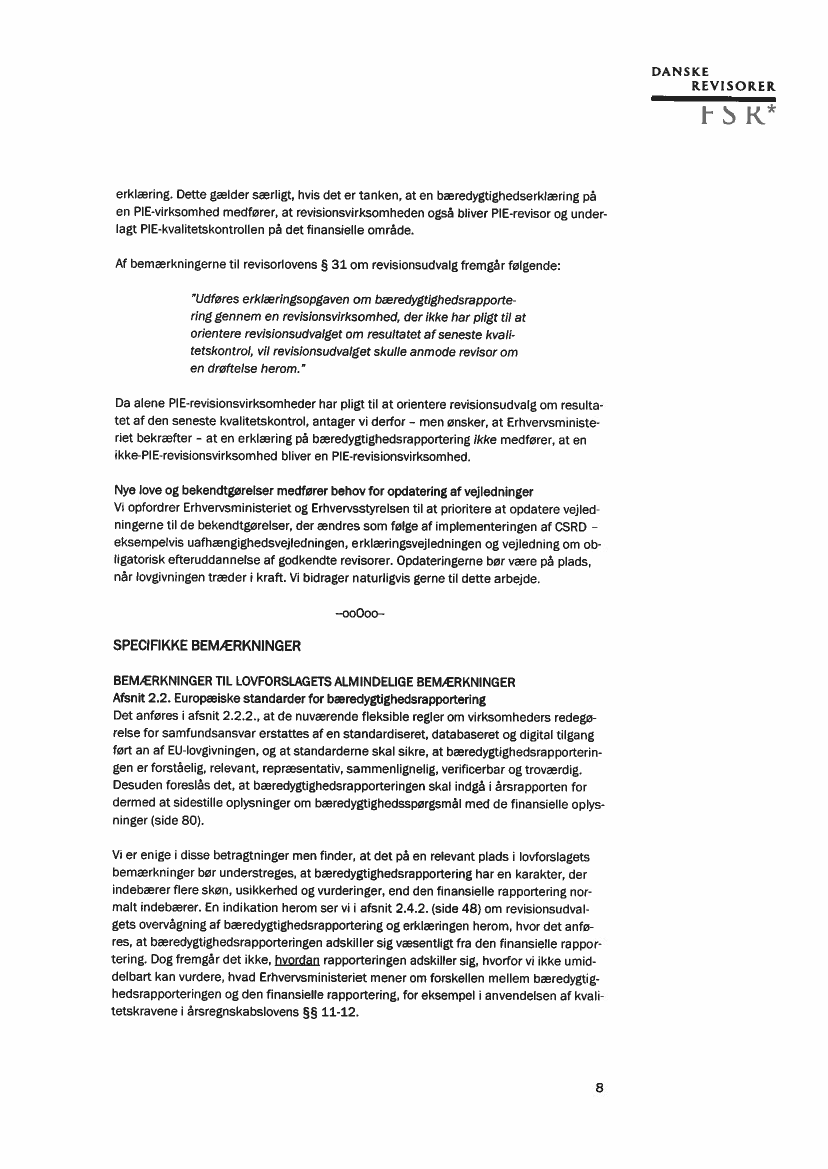 DANSKE
REVISORER
FSR*

erklæring. Dette gælder særligt, hvis det er tanken, at en bæredygtighedserklæring på en PIE-virksomhed medfører, at revisionsvirksomheden også bliver PIE-revisor og underlagt PIE-kvalitetskontrollen på det finansielle område.

Af bemærkningerne til revisorlovens § 31 om revisionsudvalg fremgår følgende:

"Udføres erklæringsopgaven om bæredygtighedsrapportering gennem en revisionsvirksomhed, der ikke har pligt til at orientere revisionsudvalget om resultatet af seneste kvalitetskontrol, vil revisionsudvalget skulle anmode revisor om en drøftelse herom."

Da alene PIE-revisionsvirksomheder har pligt til at orientere revisionsudvalg om resultatet af den seneste kvalitetskontrol, antager vi derfor – men ønsker, at Erhvervsministeriet bekræfter – at en erklæring på bæredygtighedsrapportering ikke medfører, at en ikke-PIE-revisionsvirksomhed bliver en PIE-revisionsvirksomhed.

Nye love og bekendtgørelser medfører behov for opdatering af vejledninger
Vi opfordrer Erhvervsministeriet og Erhvervsstyrelsen til at prioritere at opdatere vejledningerne til de bekendtgørelser, der ændres som følge af implementeringen af CSRD – eksempelvis uafhængighedsvejledningen, erklæringsvejledningen og vejledning om obligatorisk efteruddannelse af godkendte revisorer. Opdateringerne bør være på plads, når lovgivningen træder i kraft. Vi bidrager naturligvis gerne til dette arbejde.

–ooOoo–

SPECIFIKKE BEMÆRKNINGER

BEMÆRKNINGER TIL LOVFORSLAGETS ALMINDELIGE BEMÆRKNINGER
Afsnit 2.2. Europæiske standarder for bæredygtighedsrapportering
Det anføres i afsnit 2.2.2., at de nuværende fleksible regler om virksomheders redegørelse for samfundsansvar erstattes af en standardiseret, databaseret og digital tilgang ført an af EU-lovgivningen, og at standarderne skal sikre, at bæredygtighedsrapporteringen er forståelig, relevant, repræsentativ, sammenlignelig, verificerbar og troværdig. Desuden foreslås det, at bæredygtighedsrapporteringen skal indgå i årsrapporten for dermed at sidestille oplysninger om bæredygtighedsspørgsmål med de finansielle oplysninger (side 80).

Vi er enige i disse betragtninger men finder, at det på en relevant plads i lovforslagets bemærkninger bør understreges, at bæredygtighedsrapportering har en karakter, der indebærer flere skøn, usikkerhed og vurderinger, end den finansielle rapportering normalt indebærer. En indikation herom ser vi i afsnit 2.4.2. (side 48) om revisionsudvalgets overvågning af bæredygtighedsrapportering og erklæringen herom, hvor det anføres, at bæredygtighedsrapporteringen adskiller sig væsentligt fra den finansielle rapportering. Dog fremgår det ikke, hvordan rapporteringen adskiller sig, hvorfor vi ikke umiddelbart kan vurdere, hvad Erhvervsministeriet mener om forskellen mellem bæredygtighedsrapporteringen og den finansielle rapportering, for eksempel i anvendelsen af kvalitetskravene i årsregnskabslovens §§ 11-12.

8